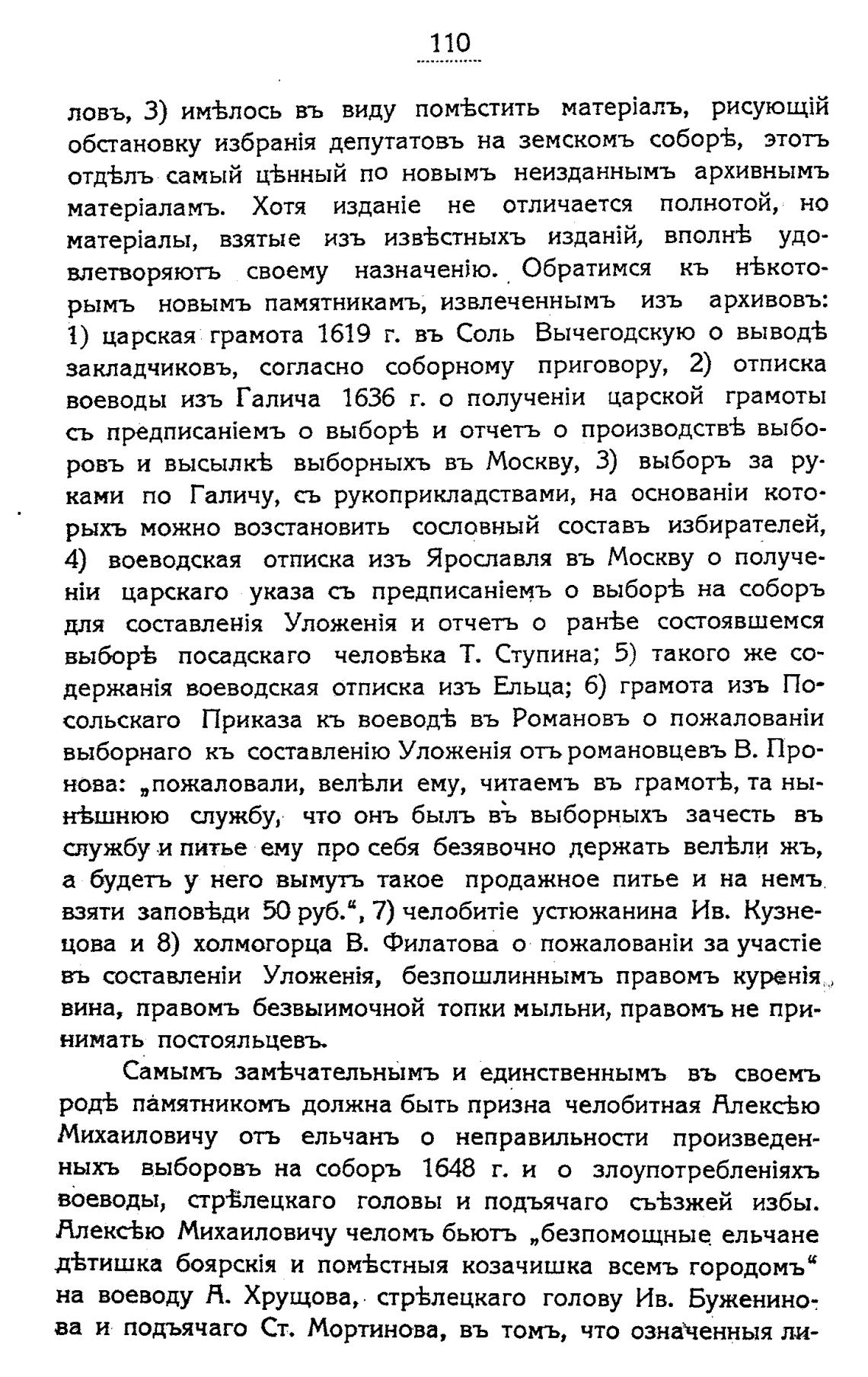 110

ловъ, 3) имѣлось въ виду помѣстить матеріалъ, рисующій обстановку избранія депутатовъ на земскомъ соборѣ, этотъ отдѣлъ самый цѣнный по новымъ неизданнымъ архивнымъ матеріаламъ. Хотя изданіе не отличается полнотой, но матеріалы, взятые изъ извѣстныхъ изданій, вполнѣ удовлетворяютъ своему назначенію. Обратимся къ нѣкоторымъ новымъ памятникамъ, извлеченнымъ изъ архивовъ: 1) царская грамота 1619 г. въ Соль Вычегодскую о выводѣ закладчиковъ, согласно соборному приговору, 2) отписка воеводы изъ Галича 1636 г. о полученіи царской грамоты съ предписаніемъ о выборѣ и отчетъ о производствѣ выборовъ и высылкѣ выборныхъ въ Москву, 3) выборъ за руками по Галичу, съ рукоприкладствами, на основаніи которыхъ можно возстановить сословный составъ избирателей, 4) воеводская отписка изъ Ярославля въ Москву о полученіи царскаго указа съ предписаніемъ о выборѣ на соборъ для составленія Уложенія и отчетъ о ранѣе состоявшемся выборѣ посадскаго человѣка Т. Ступина; 5) такого же содержанія воеводская отписка изъ Ельца; 6) грамота изъ Посольскаго Приказа къ воеводѣ въ Романовъ о пожалованіи выборнаго къ составленію Уложенія отъ романовцевъ В. Пронова: „пожаловали, велѣли ему, читаемъ въ грамотѣ, та нынѣшнюю службу, что онъ былъ въ выборныхъ зачесть въ службу и питье ему про себя безявочно держать велѣли жъ, а будетъ у него вымутъ такое продажное питье и на немъ взяти заповѣди 50 руб.“, 7) челобитіе устюжанина Ив. Кузнецова и 8) холмогорца В. Филатова о пожалованіи за участіе въ составленіи Уложенія, безпошлиннымъ правомъ куренія вина, правомъ безвыимочной топки мыльни, правомъ не принимать постояльцевъ.

Самымъ замѣчательнымъ и единственнымъ въ своемъ родѣ памятникомъ должна быть призна челобитная Алексѣю Михаиловичу отъ ельчанъ о неправильности произведенныхъ выборовъ на соборъ 1648 г. и о злоупотребленіяхъ воеводы, стрѣлецкаго головы и подъячаго съѣзжей избы. Алексѣю Михаиловичу челомъ бьютъ „безпомощные ельчане дѣтишка боярскія и помѣстныя козачишка всемъ городомъ“ на воеводу А. Хрущова, стрѣлецкаго голову Ив. Буженинова и подъячаго Ст. Мортинова, въ томъ, что означенныя ли-